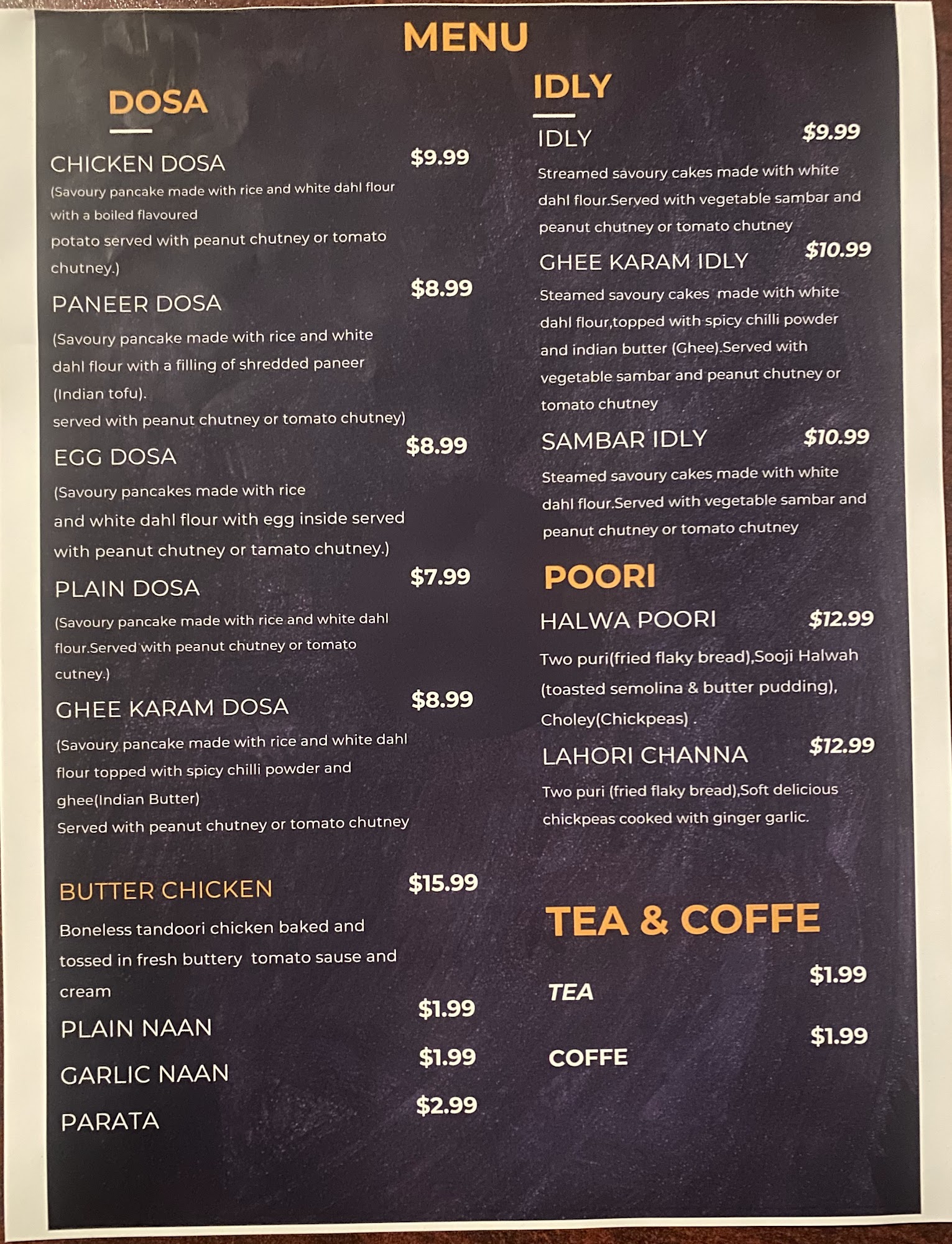 MENU

DOSA

CHICKEN DOSA $9.99
(Savoury pancake made with rice and white dahl flour with a boiled flavoured potato served with peanut chutney or tomato chutney.)

PANEER DOSA $8.99
(Savoury pancake made with rice and white dahl flour with a filling of shredded paneer (Indian tofu).
served with peanut chutney or tomato chutney)

EGG DOSA $8.99
(Savoury pancakes made with rice and white dahl flour with egg inside served with peanut chutney or tamato chutney.)

PLAIN DOSA $7.99
(Savoury pancake made with rice and white dahl flour.Served with peanut chutney or tomato cutney.)

GHEE KARAM DOSA $8.99
(Savoury pancake made with rice and white dahl flour topped with spicy chilli powder and ghee(Indian Butter)
Served with peanut chutney or tomato chutney

BUTTER CHICKEN $15.99
Boneless tandoori chicken baked and tossed in fresh buttery tomato sause and cream

PLAIN NAAN $1.99

GARLIC NAAN $1.99

PARATA $2.99

IDLY

IDLY $9.99
Streamed savoury cakes made with white dahl flour.Served with vegetable sambar and peanut chutney or tomato chutney

GHEE KARAM IDLY $10.99
Steamed savoury cakes made with white dahl flour,topped with spicy chilli powder and indian butter (Ghee).Served with vegetable sambar and peanut chutney or tomato chutney

SAMBAR IDLY $10.99
Steamed savoury cakes made with white dahl flour.Served with vegetable sambar and peanut chutney or tomato chutney

POORI

HALWA POORI $12.99
Two puri(fried flaky bread),Sooji Halwah (toasted semolina & butter pudding), Choley(Chickpeas) .

LAHORI CHANNA $12.99
Two puri (fried flaky bread),Soft delicious chickpeas cooked with ginger garlic.

TEA & COFFE

TEA $1.99

COFFE $1.99